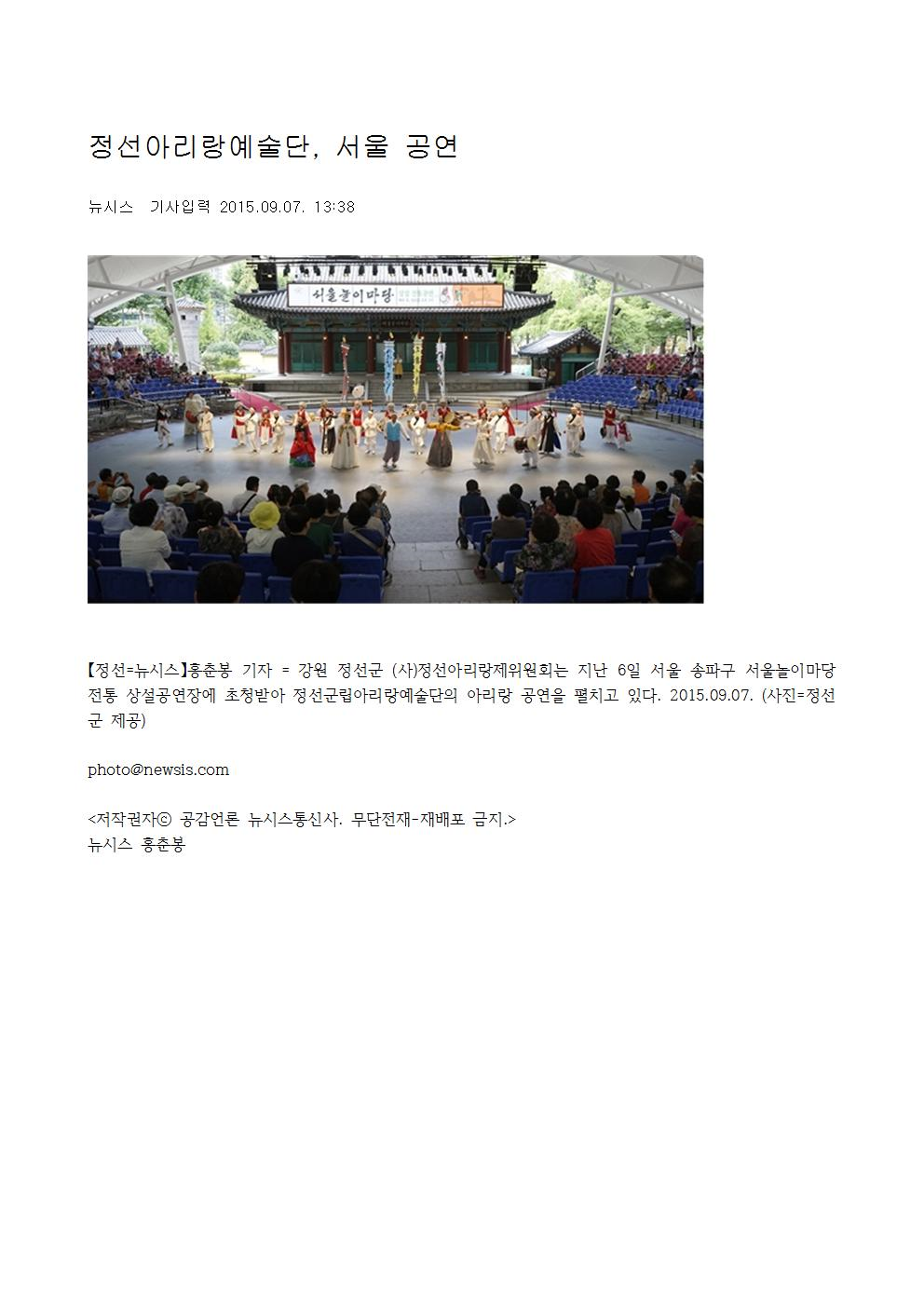 정선아리랑예술단, 서울 공연

뉴시스 기사입력 2015.09.07. 13:38

서울놀이마당

【정선=뉴시스】홍춘봉 기자 = 강원 정선군 (사)정선아리랑제위원회는 지난 6일 서울 송파구 서울놀이마당 전통 상설공연장에 초청받아 정선군립아리랑예술단의 아리랑 공연을 펼치고 있다. 2015.09.07. (사진=정선군 제공)

photo@newsis.com

<저작권자ⓒ 공감언론 뉴시스통신사. 무단전재-재배포 금지.>
뉴시스 홍춘봉